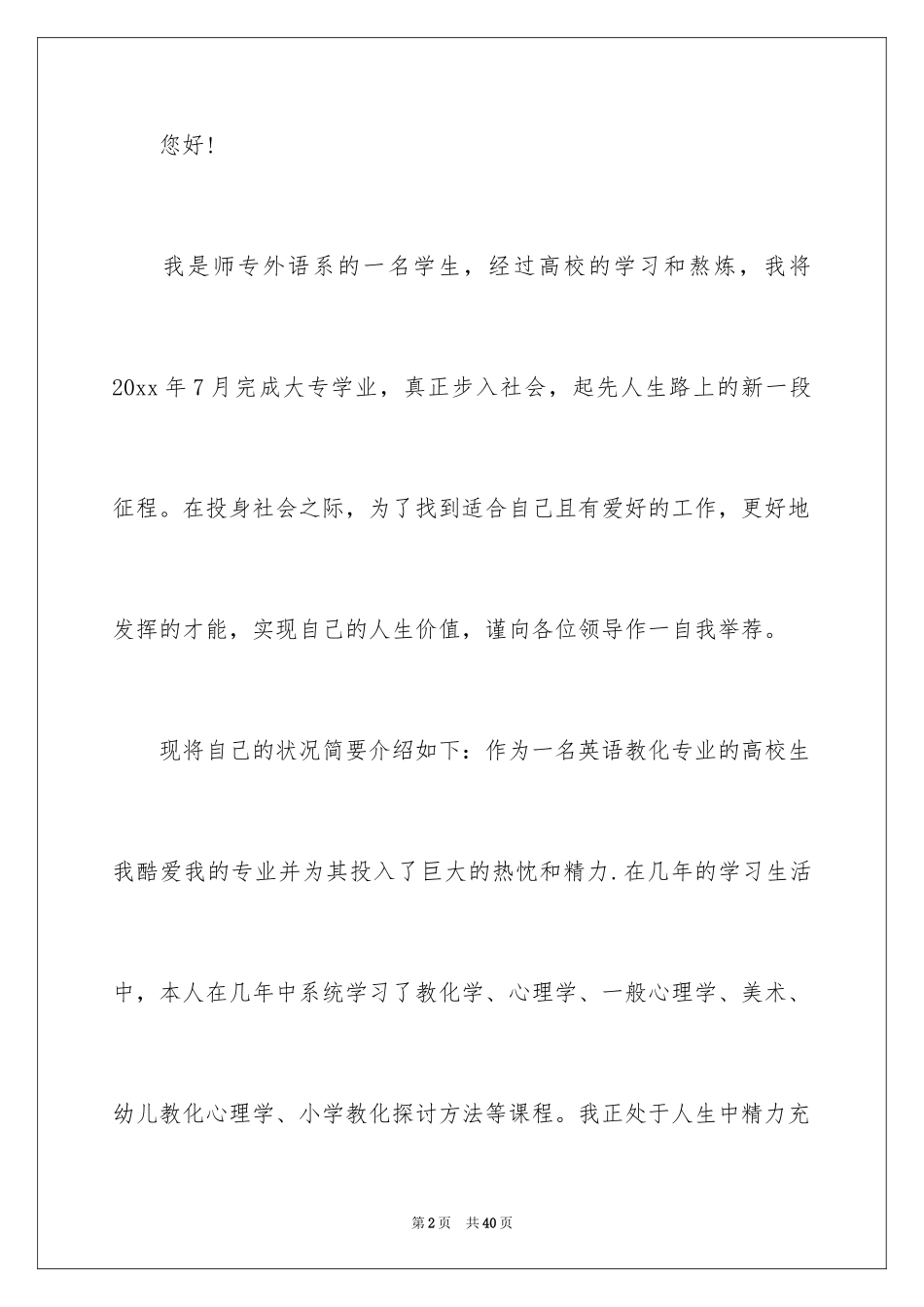 您好!

我是师专外语系的一名学生，经过高校的学习和熬炼，我将20xx年7月完成大专学业，真正步入社会，起先人生路上的新一段征程。在投身社会之际，为了找到适合自己且有爱好的工作，更好地发挥的才能，实现自己的人生价值，谨向各位领导作一自我举荐。

现将自己的状况简要介绍如下：作为一名英语教化专业的高校生我酷爱我的专业并为其投入了巨大的热忱和精力.在几年的学习生活中，本人在几年中系统学习了教化学、心理学、一般心理学、美术、幼儿教化心理学、小学教化探讨方法等课程。我正处于人生中精力充

第2页 共40页